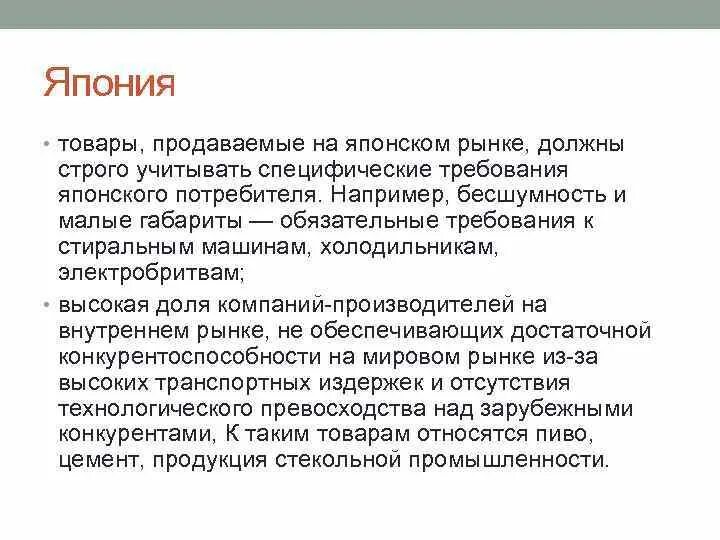 Япония

• товары, продаваемые на японском рынке, должны строго учитывать специфические требования японского потребителя. Например, бесшумность и малые габариты — обязательные требования к стиральным машинам, холодильникам, электробритвам;

• высокая доля компаний-производителей на внутреннем рынке, не обеспечивающих достаточной конкурентоспособности на мировом рынке из-за высоких транспортных издержек и отсутствия технологического превосходства над зарубежными конкурентами, К таким товарам относятся пиво, цемент, продукция стекольной промышленности.